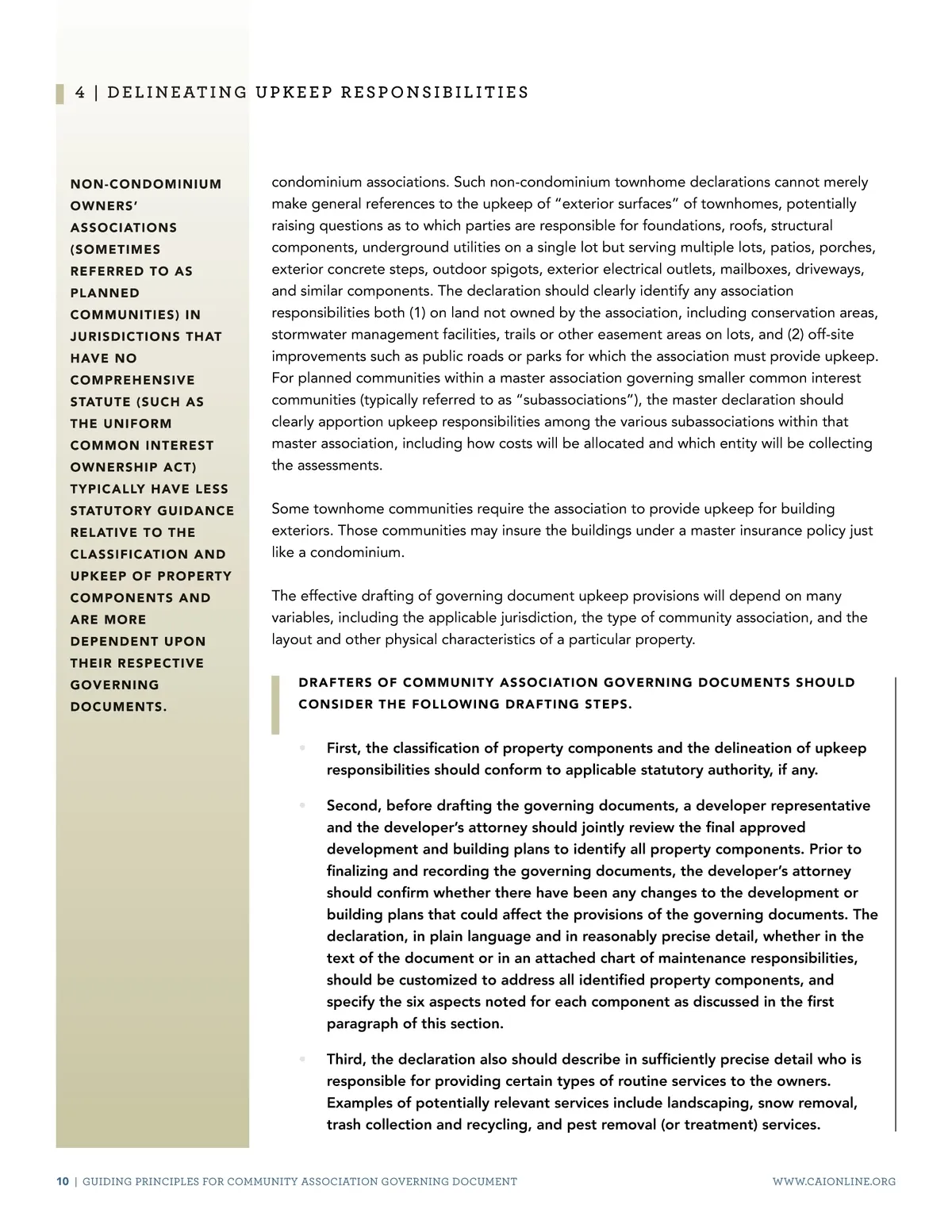 4 | DELINEATING UPKEEP RESPONSIBILITIES

NON-CONDOMINIUM OWNERS' ASSOCIATIONS (SOMETIMES REFERRED TO AS PLANNED COMMUNITIES) IN JURISDICTIONS THAT HAVE NO COMPREHENSIVE STATUTE (SUCH AS THE UNIFORM COMMON INTEREST OWNERSHIP ACT) TYPICALLY HAVE LESS STATUTORY GUIDANCE RELATIVE TO THE CLASSIFICATION AND UPKEEP OF PROPERTY COMPONENTS AND ARE MORE DEPENDENT UPON THEIR RESPECTIVE GOVERNING DOCUMENTS.

condominium associations. Such non-condominium townhome declarations cannot merely make general references to the upkeep of "exterior surfaces" of townhomes, potentially raising questions as to which parties are responsible for foundations, roofs, structural components, underground utilities on a single lot but serving multiple lots, patios, porches, exterior concrete steps, outdoor spigots, exterior electrical outlets, mailboxes, driveways, and similar components. The declaration should clearly identify any association responsibilities both (1) on land not owned by the association, including conservation areas, stormwater management facilities, trails or other easement areas on lots, and (2) off-site improvements such as public roads or parks for which the association must provide upkeep. For planned communities within a master association governing smaller common interest communities (typically referred to as "subassociations"), the master declaration should clearly apportion upkeep responsibilities among the various subassociations within that master association, including how costs will be allocated and which entity will be collecting the assessments.

Some townhome communities require the association to provide upkeep for building exteriors. Those communities may insure the buildings under a master insurance policy just like a condominium.

The effective drafting of governing document upkeep provisions will depend on many variables, including the applicable jurisdiction, the type of community association, and the layout and other physical characteristics of a particular property.

DRAFTERS OF COMMUNITY ASSOCIATION GOVERNING DOCUMENTS SHOULD CONSIDER THE FOLLOWING DRAFTING STEPS.

• First, the classification of property components and the delineation of upkeep responsibilities should conform to applicable statutory authority, if any.

• Second, before drafting the governing documents, a developer representative and the developer's attorney should jointly review the final approved development and building plans to identify all property components. Prior to finalizing and recording the governing documents, the developer's attorney should confirm whether there have been any changes to the development or building plans that could affect the provisions of the governing documents. The declaration, in plain language and in reasonably precise detail, whether in the text of the document or in an attached chart of maintenance responsibilities, should be customized to address all identified property components, and specify the six aspects noted for each component as discussed in the first paragraph of this section.

• Third, the declaration also should describe in sufficiently precise detail who is responsible for providing certain types of routine services to the owners. Examples of potentially relevant services include landscaping, snow removal, trash collection and recycling, and pest removal (or treatment) services.

10 | GUIDING PRINCIPLES FOR COMMUNITY ASSOCIATION GOVERNING DOCUMENT    WWW.CAIONLINE.ORG